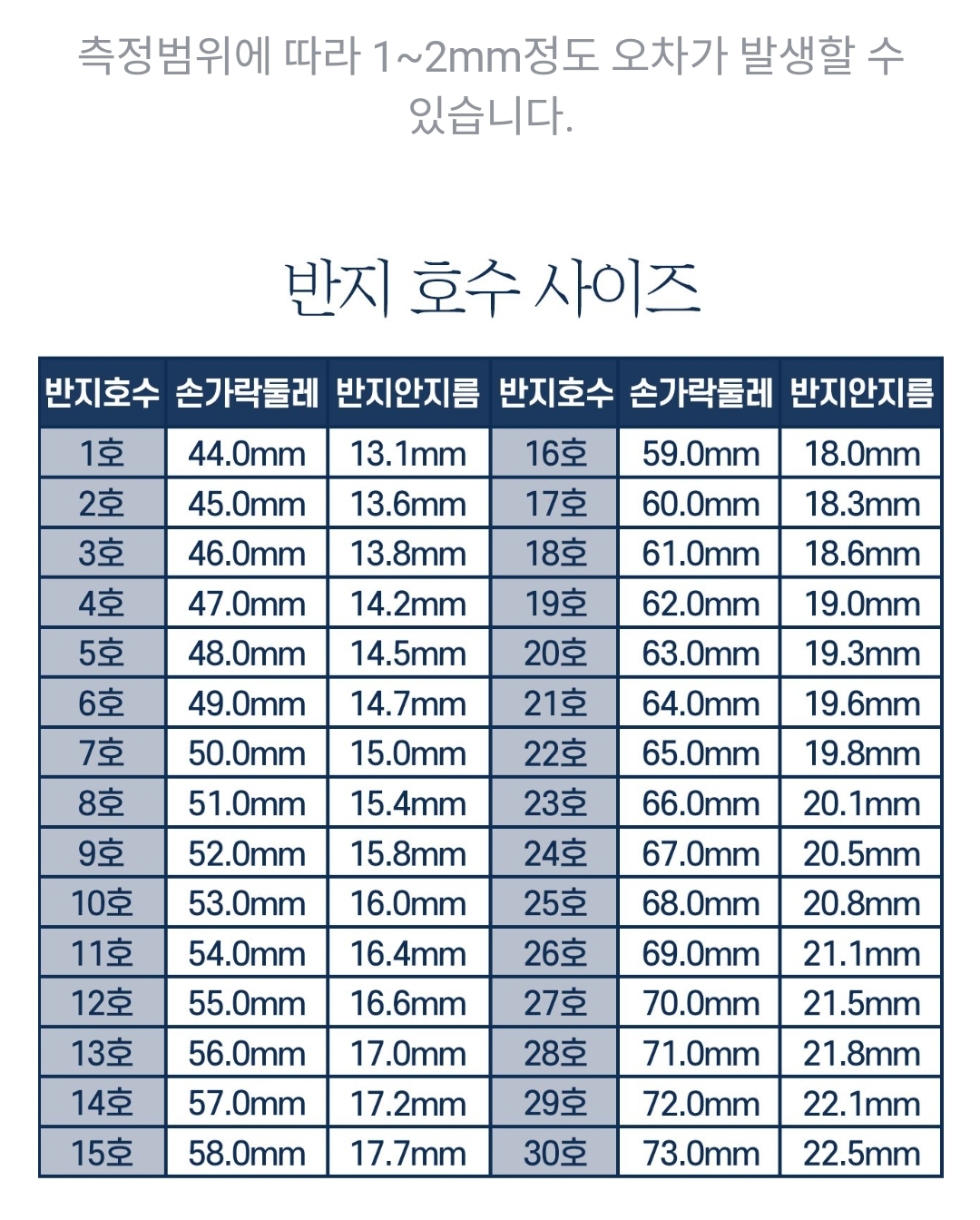 측정범위에 따라 1~2mm정도 오차가 발생할 수 있습니다.

반지 호수 사이즈

| 반지호수 | 손가락둘레 | 반지안지름 | 반지호수 | 손가락둘레 | 반지안지름 |
|---|---|---|---|---|---|
| 1호 | 44.0mm | 13.1mm | 16호 | 59.0mm | 18.0mm |
| 2호 | 45.0mm | 13.6mm | 17호 | 60.0mm | 18.3mm |
| 3호 | 46.0mm | 13.8mm | 18호 | 61.0mm | 18.6mm |
| 4호 | 47.0mm | 14.2mm | 19호 | 62.0mm | 19.0mm |
| 5호 | 48.0mm | 14.5mm | 20호 | 63.0mm | 19.3mm |
| 6호 | 49.0mm | 14.7mm | 21호 | 64.0mm | 19.6mm |
| 7호 | 50.0mm | 15.0mm | 22호 | 65.0mm | 19.8mm |
| 8호 | 51.0mm | 15.4mm | 23호 | 66.0mm | 20.1mm |
| 9호 | 52.0mm | 15.8mm | 24호 | 67.0mm | 20.5mm |
| 10호 | 53.0mm | 16.0mm | 25호 | 68.0mm | 20.8mm |
| 11호 | 54.0mm | 16.4mm | 26호 | 69.0mm | 21.1mm |
| 12호 | 55.0mm | 16.6mm | 27호 | 70.0mm | 21.5mm |
| 13호 | 56.0mm | 17.0mm | 28호 | 71.0mm | 21.8mm |
| 14호 | 57.0mm | 17.2mm | 29호 | 72.0mm | 22.1mm |
| 15호 | 58.0mm | 17.7mm | 30호 | 73.0mm | 22.5mm |